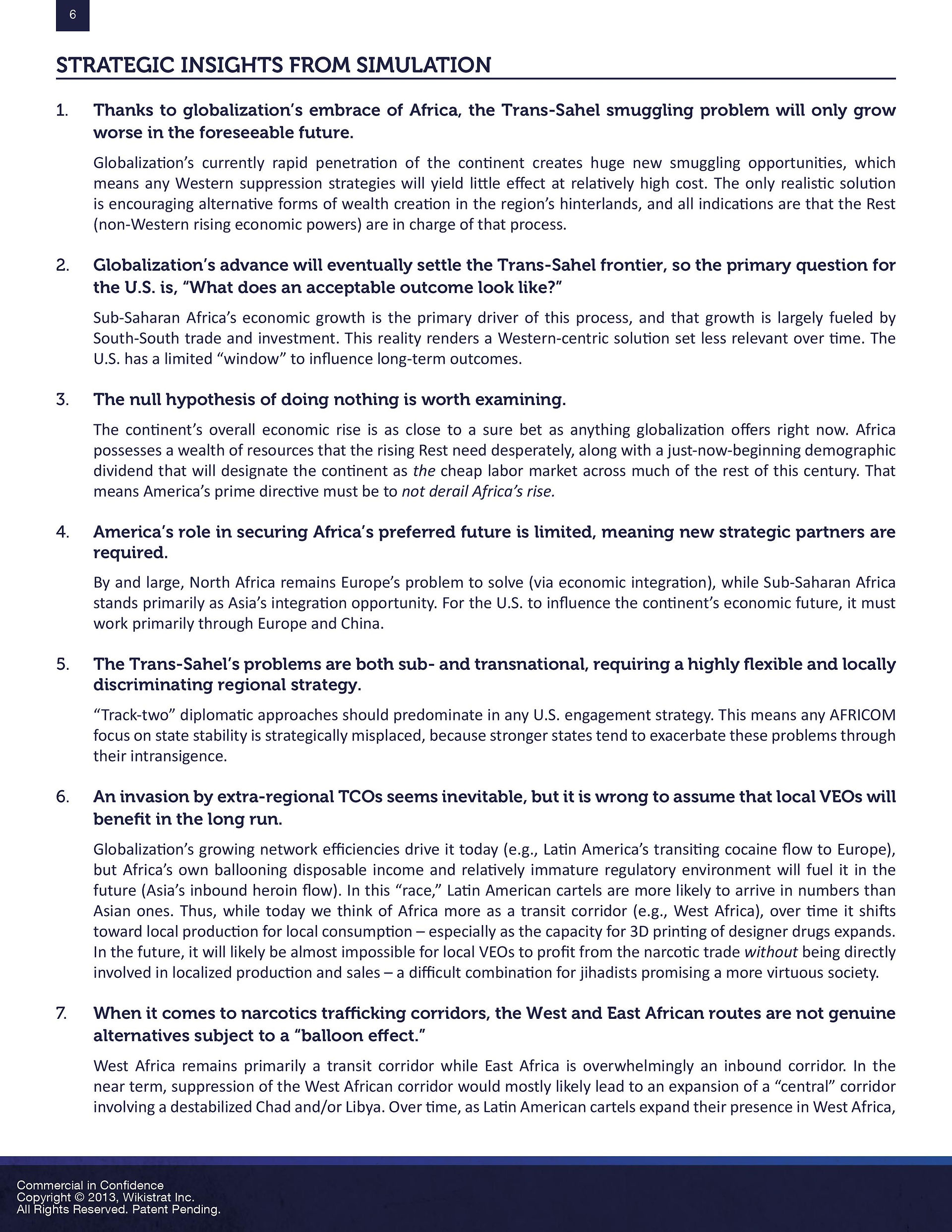 6

STRATEGIC INSIGHTS FROM SIMULATION

1. Thanks to globalization's embrace of Africa, the Trans-Sahel smuggling problem will only grow worse in the foreseeable future.

Globalization's currently rapid penetration of the continent creates huge new smuggling opportunities, which means any Western suppression strategies will yield little effect at relatively high cost. The only realistic solution is encouraging alternative forms of wealth creation in the region's hinterlands, and all indications are that the Rest (non-Western rising economic powers) are in charge of that process.

2. Globalization's advance will eventually settle the Trans-Sahel frontier, so the primary question for the U.S. is, "What does an acceptable outcome look like?"

Sub-Saharan Africa's economic growth is the primary driver of this process, and that growth is largely fueled by South-South trade and investment. This reality renders a Western-centric solution set less relevant over time. The U.S. has a limited "window" to influence long-term outcomes.

3. The null hypothesis of doing nothing is worth examining.

The continent's overall economic rise is as close to a sure bet as anything globalization offers right now. Africa possesses a wealth of resources that the rising Rest need desperately, along with a just-now-beginning demographic dividend that will designate the continent as the cheap labor market across much of the rest of this century. That means America's prime directive must be to not derail Africa's rise.

4. America's role in securing Africa's preferred future is limited, meaning new strategic partners are required.

By and large, North Africa remains Europe's problem to solve (via economic integration), while Sub-Saharan Africa stands primarily as Asia's integration opportunity. For the U.S. to influence the continent's economic future, it must work primarily through Europe and China.

5. The Trans-Sahel's problems are both sub- and transnational, requiring a highly flexible and locally discriminating regional strategy.

"Track-two" diplomatic approaches should predominate in any U.S. engagement strategy. This means any AFRICOM focus on state stability is strategically misplaced, because stronger states tend to exacerbate these problems through their intransigence.

6. An invasion by extra-regional TCOs seems inevitable, but it is wrong to assume that local VEOs will benefit in the long run.

Globalization's growing network efficiencies drive it today (e.g., Latin America's transiting cocaine flow to Europe), but Africa's own ballooning disposable income and relatively immature regulatory environment will fuel it in the future (Asia's inbound heroin flow). In this "race," Latin American cartels are more likely to arrive in numbers than Asian ones. Thus, while today we think of Africa more as a transit corridor (e.g., West Africa), over time it shifts toward local production for local consumption – especially as the capacity for 3D printing of designer drugs expands. In the future, it will likely be almost impossible for local VEOs to profit from the narcotic trade without being directly involved in localized production and sales – a difficult combination for jihadists promising a more virtuous society.

7. When it comes to narcotics trafficking corridors, the West and East African routes are not genuine alternatives subject to a "balloon effect."

West Africa remains primarily a transit corridor while East Africa is overwhelmingly an inbound corridor. In the near term, suppression of the West African corridor would mostly likely lead to an expansion of a "central" corridor involving a destabilized Chad and/or Libya. Over time, as Latin American cartels expand their presence in West Africa,

Commercial in Confidence
Copyright © 2013, Wikistrat Inc.
All Rights Reserved. Patent Pending.